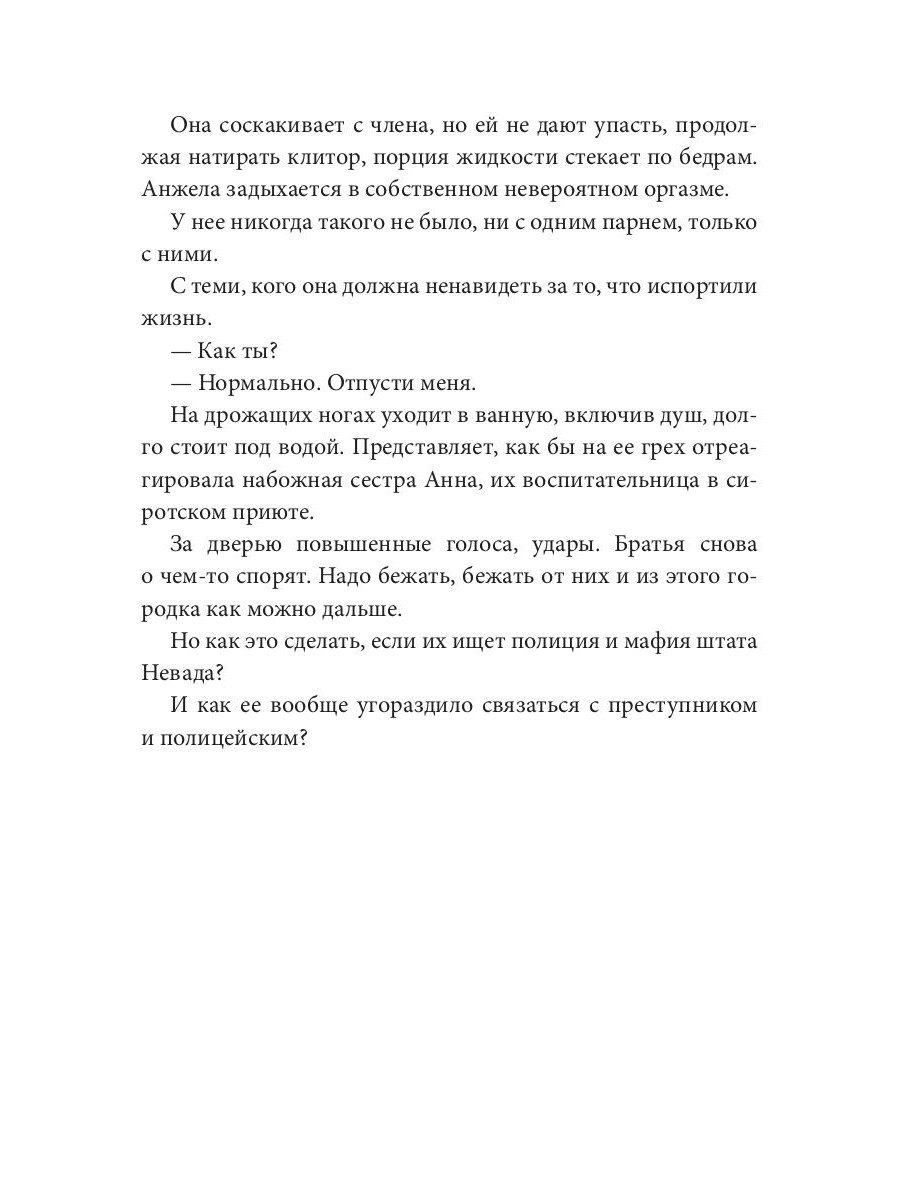 Она соскакивает с члена, но ей не дают упасть, продолжая натирать клитор, порция жидкости стекает по бедрам. Анжела задыхается в собственном невероятном оргазме.

У нее никогда такого не было, ни с одним парнем, только с ними.

С теми, кого она должна ненавидеть за то, что испортили жизнь.

— Как ты?

— Нормально. Отпусти меня.

На дрожащих ногах уходит в ванную, включив душ, долго стоит под водой. Представляет, как бы на ее грех отреагировала набожная сестра Анна, их воспитательница в сиротском приюте.

За дверью повышенные голоса, удары. Братья снова о чем-то спорят. Надо бежать, бежать от них и из этого городка как можно дальше.

Но как это сделать, если их ищет полиция и мафия штата Невада?

И как ее вообще угораздило связаться с преступником и полицейским?